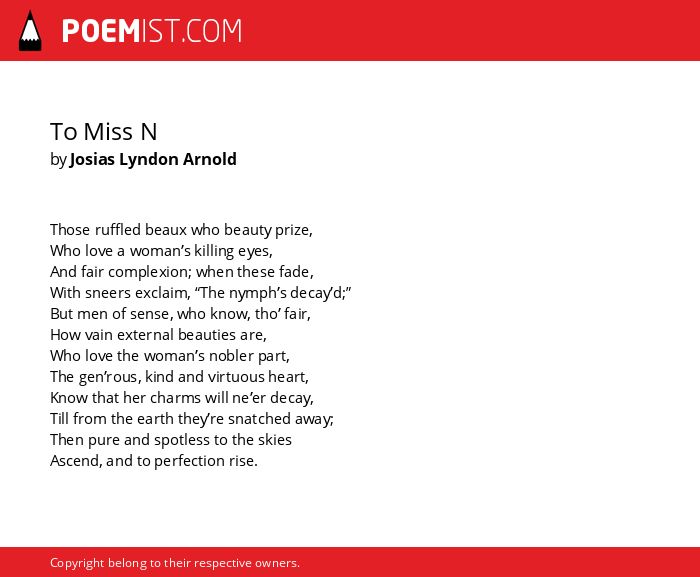 POEMIST.COM

To Miss N
by Josias Lyndon Arnold

Those ruffled beaux who beauty prize,
Who love a woman’s killing eyes,
And fair complexion; when these fade,
With sneers exclaim, “The nymph’s decay’d;”
But men of sense, who know, tho’ fair,
How vain external beauties are,
Who love the woman’s nobler part,
The gen’rous, kind and virtuous heart,
Know that her charms will ne’er decay,
Till from the earth they’re snatched away;
Then pure and spotless to the skies
Ascend, and to perfection rise.

Copyright belong to their respective owners.